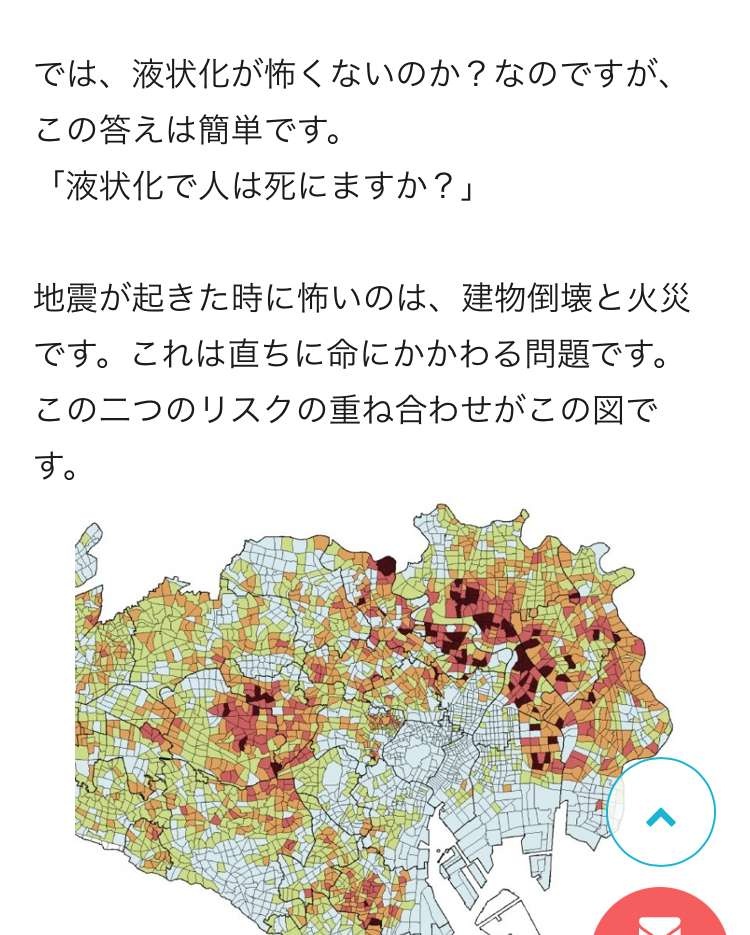 では、液状化が怖くないのか？なのですが、この答えは簡単です。
「液状化で人は死にますか？」

地震が起きた時に怖いのは、建物倒壊と火災です。これは直ちに命にかかわる問題です。この二つのリスクの重ね合わせがこの図です。